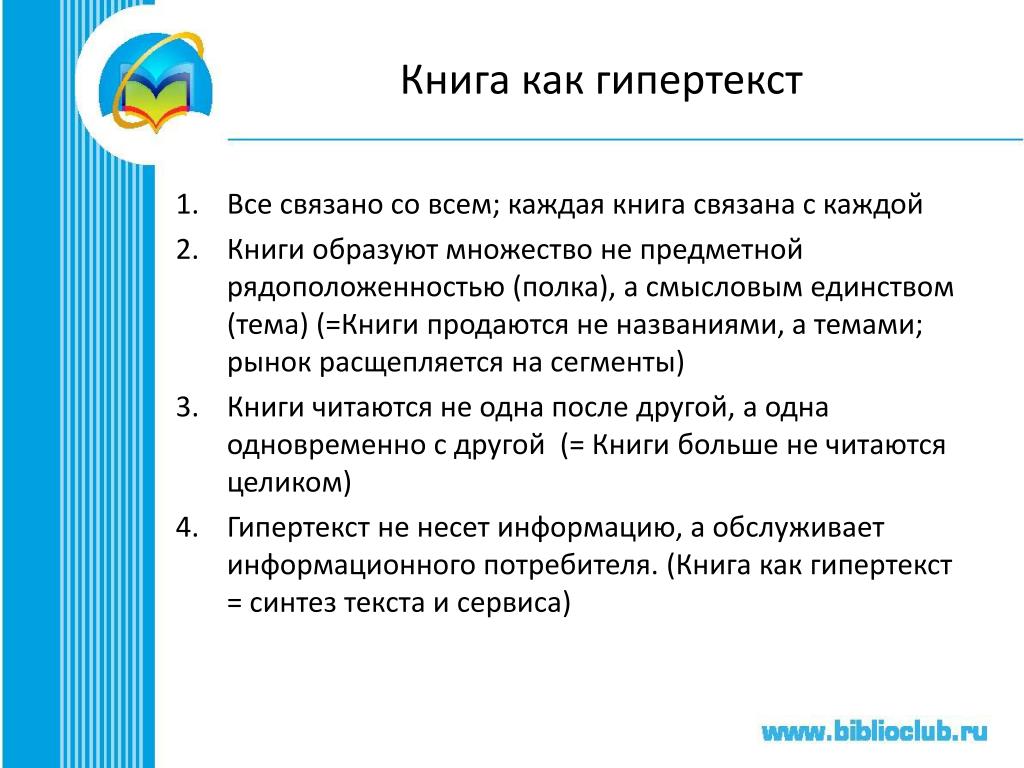 Книга как гипертекст

1. Все связано со всем; каждая книга связана с каждой
2. Книги образуют множество не предметной рядоположенностью (полка), а смысловым единством (тема) (=Книги продаются не названиями, а темами; рынок расщепляется на сегменты)
3. Книги читаются не одна после другой, а одна одновременно с другой (= Книги больше не читаются целиком)
4. Гипертекст не несет информацию, а обслуживает информационного потребителя. (Книга как гипертекст = синтез текста и сервиса)

www.biblioclub.ru